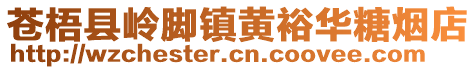 苍梧县岭脚镇黄裕华糖烟店
http://wzchester.cn.coovee.com